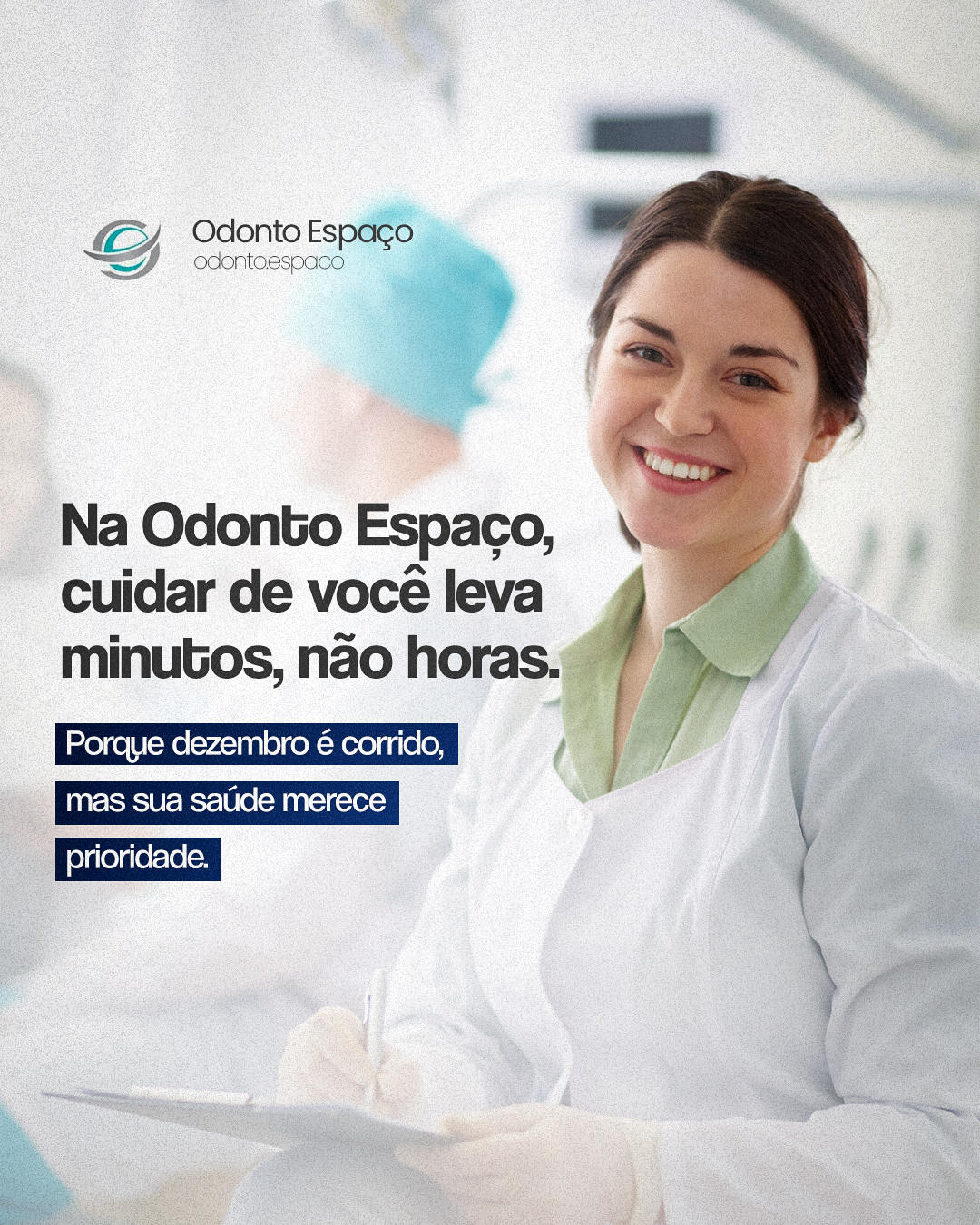 Odonto Espaço
odonto.espaco

Na Odonto Espaço, cuidar de você leva minutos, não horas.

Porque dezembro é corrido, mas sua saúde merece prioridade.